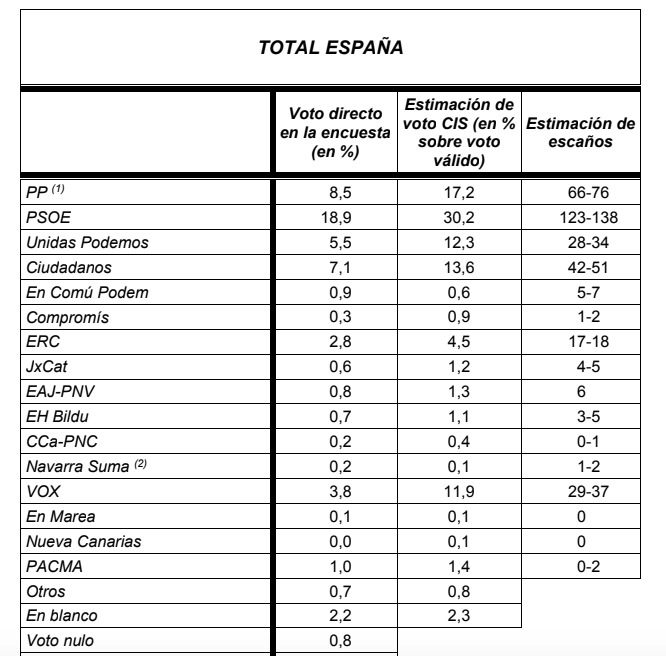 TOTAL ESPAÑA

| | Voto directo en la encuesta (en %) | Estimación de voto CIS (en % sobre voto válido) | Estimación de escaños |
|---|---|---|---|
| PP $^{(1)}$ | 8,5 | 17,2 | 66-76 |
| PSOE | 18,9 | 30,2 | 123-138 |
| Unidas Podemos | 5,5 | 12,3 | 28-34 |
| Ciudadanos | 7,1 | 13,6 | 42-51 |
| En Comú Podem | 0,9 | 0,6 | 5-7 |
| Compromís | 0,3 | 0,9 | 1-2 |
| ERC | 2,8 | 4,5 | 17-18 |
| JxCat | 0,6 | 1,2 | 4-5 |
| EAJ-PNV | 0,8 | 1,3 | 6 |
| EH Bildu | 0,7 | 1,1 | 3-5 |
| CCa-PNC | 0,2 | 0,4 | 0-1 |
| Navarra Suma $^{(2)}$ | 0,2 | 0,1 | 1-2 |
| VOX | 3,8 | 11,9 | 29-37 |
| En Marea | 0,1 | 0,1 | 0 |
| Nueva Canarias | 0,0 | 0,1 | 0 |
| PACMA | 1,0 | 1,4 | 0-2 |
| Otros | 0,7 | 0,8 | |
| En blanco | 2,2 | 2,3 | |
| Voto nulo | 0,8 | | |